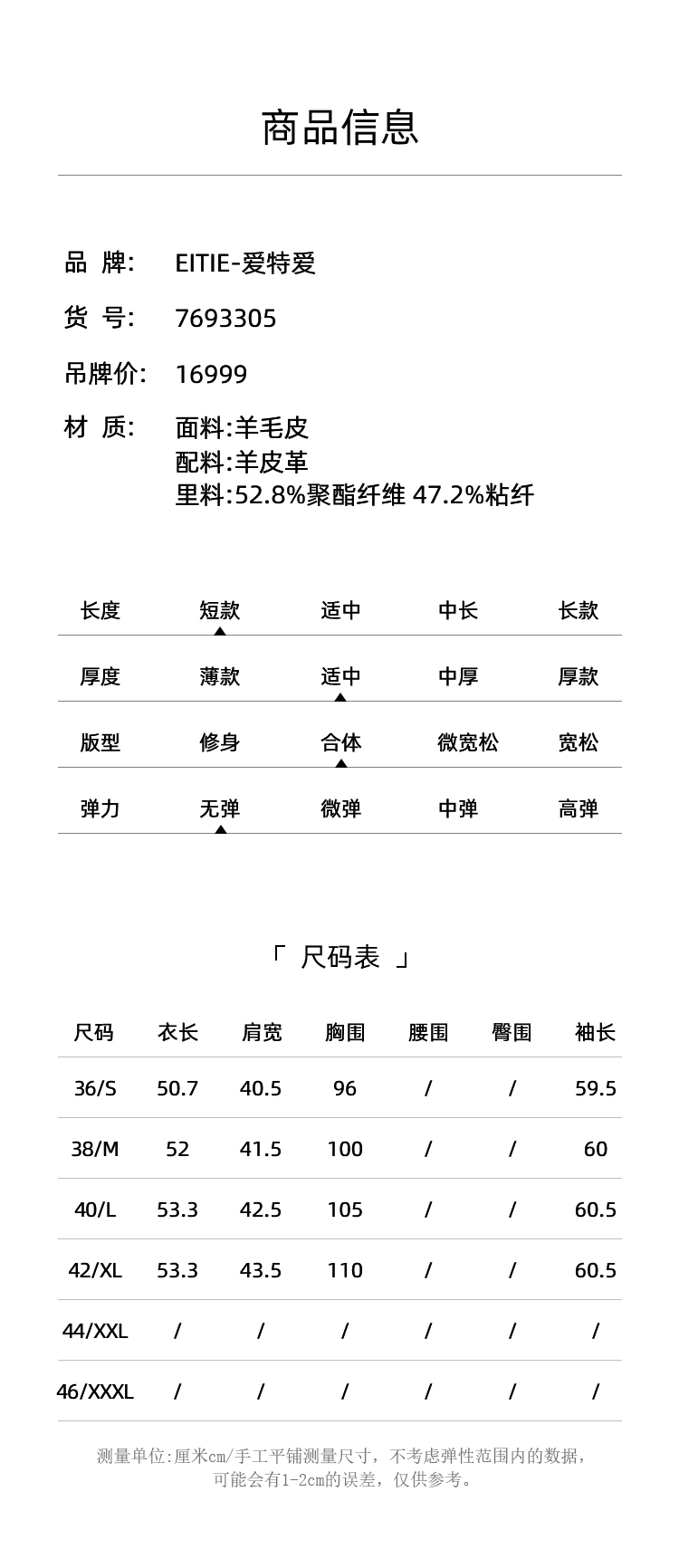 商品信息

品 牌: EITIE-爱特爱

货 号: 7693305

吊牌价: 16999

材 质: 面料:羊毛皮
配料:羊皮革
里料:52.8%聚酯纤维 47.2%粘纤

| 长度 | 短款 | 适中 | 中长 | 长款 |
|---|---|---|---|---|
| 厚度 | 薄款 | 适中 | 中厚 | 厚款 |
| 版型 | 修身 | 合体 | 微宽松 | 宽松 |
| 弹力 | 无弹 | 微弹 | 中弹 | 高弹 |

「 尺码表 」

| 尺码 | 衣长 | 肩宽 | 胸围 | 腰围 | 臀围 | 袖长 |
|---|---|---|---|---|---|---|
| 36/S | 50.7 | 40.5 | 96 | / | / | 59.5 |
| 38/M | 52 | 41.5 | 100 | / | / | 60 |
| 40/L | 53.3 | 42.5 | 105 | / | / | 60.5 |
| 42/XL | 53.3 | 43.5 | 110 | / | / | 60.5 |
| 44/XXL | / | / | / | / | / | / |
| 46/XXXL | / | / | / | / | / | / |

测量单位:厘米cm/手工平铺测量尺寸，不考虑弹性范围内的数据，可能会有1-2cm的误差，仅供参考。